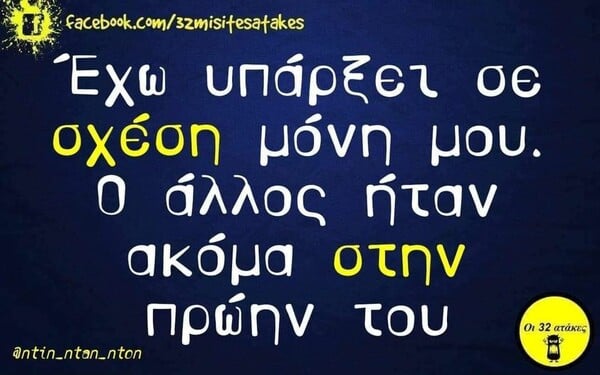 facebook.com/32misitesatakes

Έχω υπάρξει σε σχέση μόνη μου. Ο άλλος ήταν ακόμα στην πρώην του

@ntin_ntan_nton

Οι 32 ατάκες